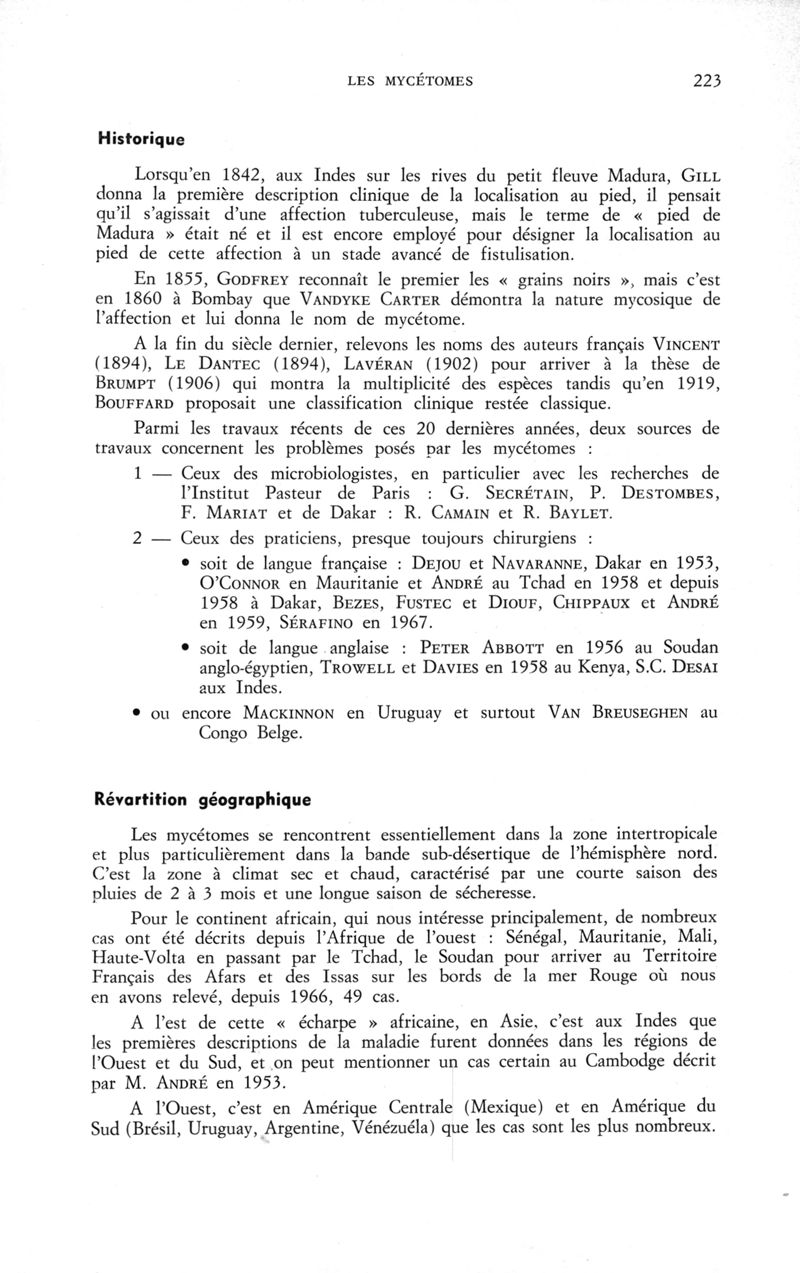 LES MYCÉTOMES 223

Historique

Lorsqu'en 1842, aux Indes sur les rives du petit fleuve Madura, GILL donna la première description clinique de la localisation au pied, il pensait qu'il s'agissait d'une affection tuberculeuse, mais le terme de « pied de Madura » était né et il est encore employé pour désigner la localisation au pied de cette affection à un stade avancé de fistulisation.

En 1855, GODFREY reconnaît le premier les « grains noirs », mais c'est en 1860 à Bombay que VANDYKE CARTER démontra la nature mycosique de l'affection et lui donna le nom de mycétome.

A la fin du siècle dernier, relevons les noms des auteurs français VINCENT (1894), LE DANTEC (1894), LAVÉRAN (1902) pour arriver à la thèse de BRUMPT (1906) qui montra la multiplicité des espèces tandis qu'en 1919, BOUFFARD proposait une classification clinique restée classique.

Parmi les travaux récents de ces 20 dernières années, deux sources de travaux concernent les problèmes posés par les mycétomes :

1 — Ceux des microbiologistes, en particulier avec les recherches de l'Institut Pasteur de Paris : G. SECRÉTAIN, P. DESTOMBES, F. MARIAT et de Dakar : R. CAMAIN et R. BAYLET.

2 — Ceux des praticiens, presque toujours chirurgiens :

• soit de langue française : DEJOU et NAVARANNE, Dakar en 1953, O'CONNOR en Mauritanie et ANDRÉ au Tchad en 1958 et depuis 1958 à Dakar, BEZES, FUSTEC et DIOUF, CHIPPAUX et ANDRÉ en 1959, SÉRAFINO en 1967.

• soit de langue anglaise : PETER ABBOTT en 1956 au Soudan anglo-égyptien, TROWELL et DAVIES en 1958 au Kenya, S.C. DESAI aux Indes.

• ou encore MACKINNON en Uruguay et surtout VAN BREUSEGHEN au Congo Belge.

Révartition géographique

Les mycétomes se rencontrent essentiellement dans la zone intertropicale et plus particulièrement dans la bande sub-désertique de l'hémisphère nord. C'est la zone à climat sec et chaud, caractérisé par une courte saison des pluies de 2 à 3 mois et une longue saison de sécheresse.

Pour le continent africain, qui nous intéresse principalement, de nombreux cas ont été décrits depuis l'Afrique de l'ouest : Sénégal, Mauritanie, Mali, Haute-Volta en passant par le Tchad, le Soudan pour arriver au Territoire Français des Afars et des Issas sur les bords de la mer Rouge où nous en avons relevé, depuis 1966, 49 cas.

A l'est de cette « écharpe » africaine, en Asie, c'est aux Indes que les premières descriptions de la maladie furent données dans les régions de l'Ouest et du Sud, et on peut mentionner un cas certain au Cambodge décrit par M. ANDRÉ en 1953.

A l'Ouest, c'est en Amérique Centrale (Mexique) et en Amérique du Sud (Brésil, Uruguay, Argentine, Vénézuéla) que les cas sont les plus nombreux.